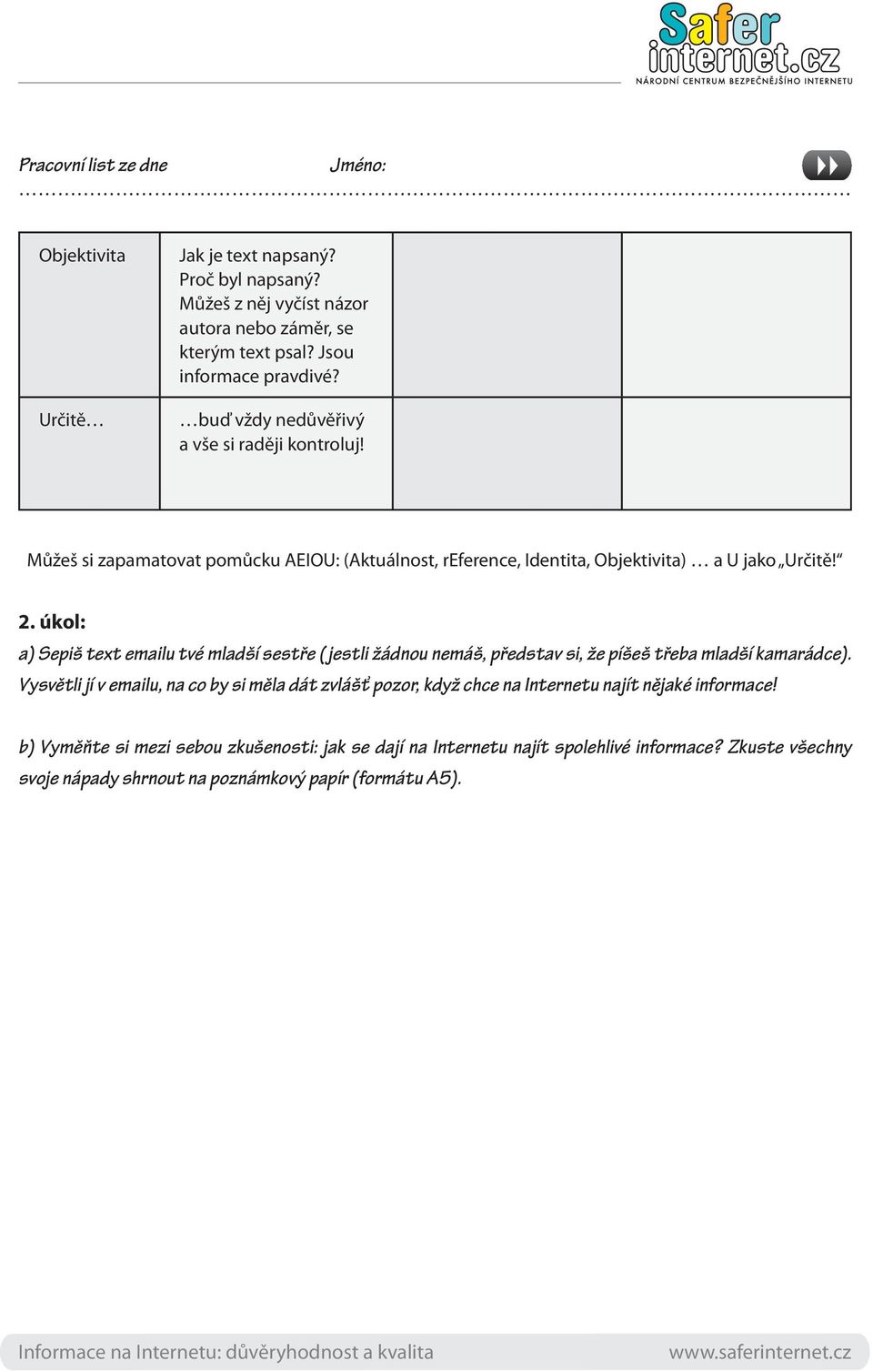 Safer internet.cz
NÁRODNÍ CENTRUM BEZPEČNĚJŠÍHO INTERNETU

Pracovní list ze dne Jméno:

| Objektivita | Jak je text napsaný? Proč byl napsaný? Můžeš z něj vyčíst názor autora nebo záměr, se kterým text psal? Jsou informace pravdivé? | | |
|---|---|---|---|
| Určitě… | …buď vždy nedůvěřivý a vše si raději kontroluj! | | |

Můžeš si zapamatovat pomůcku AEIOU: (Aktuálnost, rEference, Identita, Objektivita) … a U jako „Určitě!“

2. úkol:

a) Sepiš text emailu tvé mladší sestře (jestli žádnou nemáš, představ si, že píšeš třeba mladší kamarádce). Vysvětli jí v emailu, na co by si měla dát zvlášť pozor, když chce na Internetu najít nějaké informace!

b) Vyměňte si mezi sebou zkušenosti: jak se dají na Internetu najít spolehlivé informace? Zkuste všechny svoje nápady shrnout na poznámkový papír (formátu A5).

Informace na Internetu: důvěryhodnost a kvalita www.saferinternet.cz